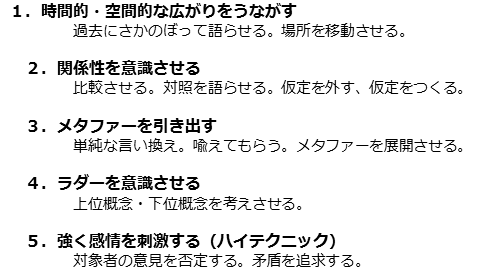 １．時間的・空間的な広がりをうながす
過去にさかのぼって語らせる。場所を移動させる。

２．関係性を意識させる
比較させる。対照を語らせる。仮定を外す、仮定をつくる。

３．メタファーを引き出す
単純な言い換え。喩えてもらう。メタファーを展開させる。

４．ラダーを意識させる
上位概念・下位概念を考えさせる。

５．強く感情を刺激する（ハイテクニック）
対象者の意見を否定する。矛盾を追求する。